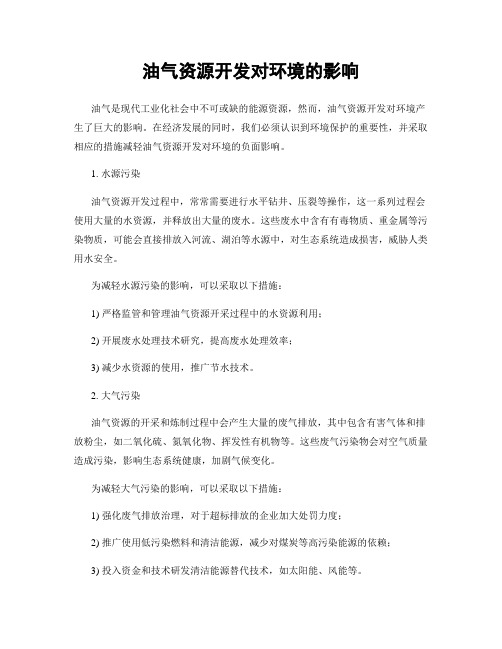 油气资源开发对环境的影响

油气是现代工业化社会中不可或缺的能源资源，然而，油气资源开发对环境产生了巨大的影响。在经济发展的同时，我们必须认识到环境保护的重要性，并采取相应的措施减轻油气资源开发对环境的负面影响。

1. 水源污染

油气资源开发过程中，常常需要进行水平钻井、压裂等操作，这一系列过程会使用大量的水资源，并释放出大量的废水。这些废水中含有有毒物质、重金属等污染物质，可能会直接排放入河流、湖泊等水源中，对生态系统造成损害，威胁人类用水安全。

为减轻水源污染的影响，可以采取以下措施：

1) 严格监管和管理油气资源开采过程中的水资源利用；

2) 开展废水处理技术研究，提高废水处理效率；

3) 减少水资源的使用，推广节水技术。

2. 大气污染

油气资源的开采和炼制过程中会产生大量的废气排放，其中包含有害气体和排放粉尘，如二氧化硫、氮氧化物、挥发性有机物等。这些废气污染物会对空气质量造成污染，影响生态系统健康，加剧气候变化。

为减轻大气污染的影响，可以采取以下措施：

1) 强化废气排放治理，对于超标排放的企业加大处罚力度；

2) 推广使用低污染燃料和清洁能源，减少对煤炭等高污染能源的依赖；

3) 投入资金和技术研发清洁能源替代技术，如太阳能、风能等。